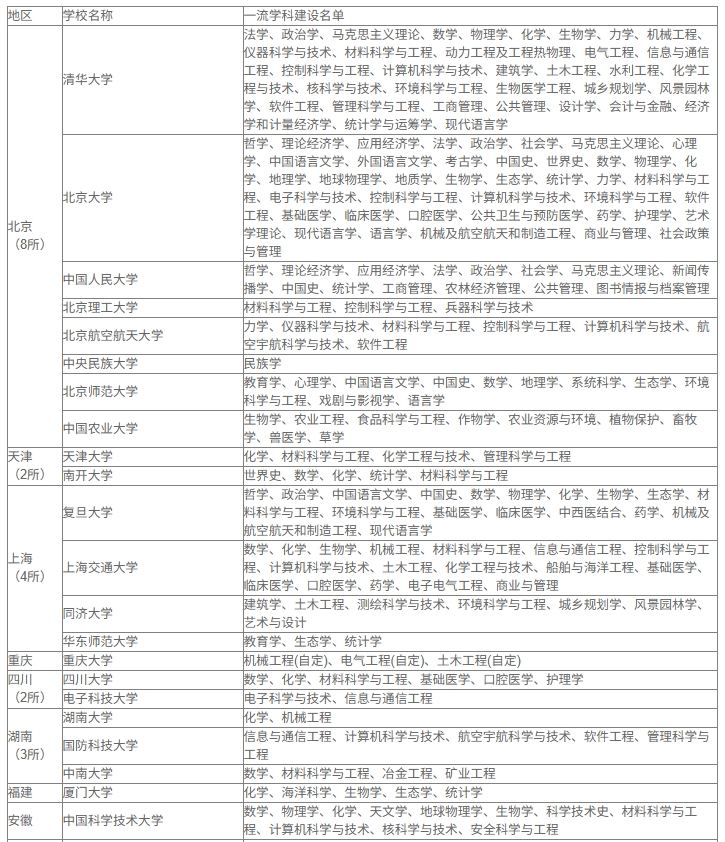 | 地区 | 学校名称 | 一流学科建设名单 |
|---|---|---|
| 北京（8所） | 清华大学 | 法学、政治学、马克思主义理论、数学、物理学、化学、生物学、力学、机械工程、仪器科学与技术、材料科学与工程、动力工程及工程热物理、电气工程、信息与通信工程、控制科学与工程、计算机科学与技术、建筑学、土木工程、水利工程、化学工程与技术、核科学与技术、环境科学与工程、生物医学工程、城乡规划学、风景园林学、软件工程、管理科学与工程、工商管理、公共管理、设计学、会计与金融、经济学和计量经济学、统计学与运筹学、现代语言学 |
| | 北京大学 | 哲学、理论经济学、应用经济学、法学、政治学、社会学、马克思主义理论、心理学、中国语言文学、外国语言文学、考古学、中国史、世界史、数学、物理学、化学、地理学、地球物理学、地质学、生物学、生态学、统计学、力学、材料科学与工程、电子科学与技术、控制科学与工程、计算机科学与技术、环境科学与工程、软件工程、基础医学、临床医学、口腔医学、公共卫生与预防医学、药学、护理学、艺术学理论、现代语言学、语言学、机械及航空航天和制造工程、商业与管理、社会政策与管理 |
| | 中国人民大学 | 哲学、理论经济学、应用经济学、法学、政治学、社会学、马克思主义理论、新闻传播学、中国史、统计学、工商管理、农林经济管理、公共管理、图书情报与档案管理 |
| | 北京理工大学 | 材料科学与工程、控制科学与工程、兵器科学与技术 |
| | 北京航空航天大学 | 力学、仪器科学与技术、材料科学与工程、控制科学与工程、计算机科学与技术、航空宇航科学与技术、软件工程 |
| | 中央民族大学 | 民族学 |
| | 北京师范大学 | 教育学、心理学、中国语言文学、中国史、数学、地理学、系统科学、生态学、环境科学与工程、戏剧与影视学、语言学 |
| | 中国农业大学 | 生物学、农业工程、食品科学与工程、作物学、农业资源与环境、植物保护、畜牧学、兽医学、草学 |
| 天津（2所） | 天津大学 | 化学、材料科学与工程、化学工程与技术、管理科学与工程 |
| | 南开大学 | 世界史、数学、化学、统计学、材料科学与工程 |
| 上海（4所） | 复旦大学 | 哲学、政治学、中国语言文学、中国史、数学、物理学、化学、生物学、生态学、材料科学与工程、环境科学与工程、基础医学、临床医学、中西医结合、药学、机械及航空航天和制造工程、现代语言学 |
| | 上海交通大学 | 数学、化学、生物学、机械工程、材料科学与工程、信息与通信工程、控制科学与工程、计算机科学与技术、土木工程、化学工程与技术、船舶与海洋工程、基础医学、临床医学、口腔医学、药学、电子电气工程、商业与管理 |
| | 同济大学 | 建筑学、土木工程、测绘科学与技术、环境科学与工程、城乡规划学、风景园林学、艺术与设计 |
| | 华东师范大学 | 教育学、生态学、统计学 |
| 重庆 | 重庆大学 | 机械工程(自定)、电气工程(自定)、土木工程(自定) |
| 四川（2所） | 四川大学 | 数学、化学、材料科学与工程、基础医学、口腔医学、护理学 |
| | 电子科技大学 | 电子科学与技术、信息与通信工程 |
| 湖南（3所） | 湖南大学 | 化学、机械工程 |
| | 国防科技大学 | 信息与通信工程、计算机科学与技术、航空宇航科学与技术、软件工程、管理科学与工程 |
| | 中南大学 | 数学、材料科学与工程、冶金工程、矿业工程 |
| 福建 | 厦门大学 | 化学、海洋科学、生物学、生态学、统计学 |
| 安徽 | 中国科学技术大学 | 数学、物理学、化学、天文学、地球物理学、生物学、科学技术史、材料科学与工程、计算机科学与技术、核科学与技术、安全科学与工程 |